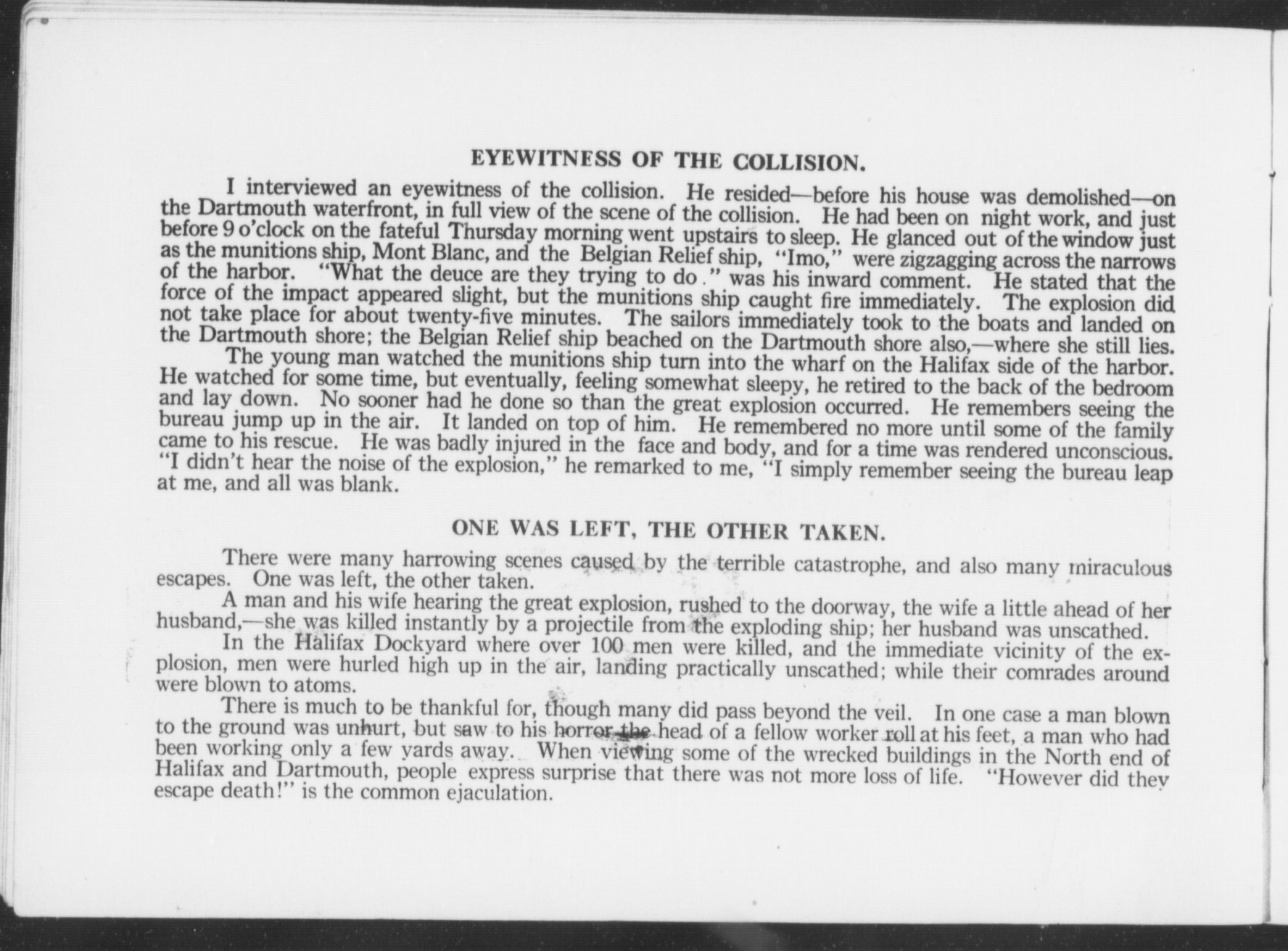 EYEWITNESS OF THE COLLISION.

I interviewed an eyewitness of the collision. He resided—before his house was demolished—on the Dartmouth waterfront, in full view of the scene of the collision. He had been on night work, and just before 9 o'clock on the fateful Thursday morning went upstairs to sleep. He glanced out of the window just as the munitions ship, Mont Blanc, and the Belgian Relief ship, "Imo," were zigzagging across the narrows of the harbor. "What the deuce are they trying to do." was his inward comment. He stated that the force of the impact appeared slight, but the munitions ship caught fire immediately. The explosion did not take place for about twenty-five minutes. The sailors immediately took to the boats and landed on the Dartmouth shore; the Belgian Relief ship beached on the Dartmouth shore also,—where she still lies.

The young man watched the munitions ship turn into the wharf on the Halifax side of the harbor. He watched for some time, but eventually, feeling somewhat sleepy, he retired to the back of the bedroom and lay down. No sooner had he done so than the great explosion occurred. He remembers seeing the bureau jump up in the air. It landed on top of him. He remembered no more until some of the family came to his rescue. He was badly injured in the face and body, and for a time was rendered unconscious. "I didn't hear the noise of the explosion," he remarked to me, "I simply remember seeing the bureau leap at me, and all was blank.

ONE WAS LEFT, THE OTHER TAKEN.

There were many harrowing scenes caused by the terrible catastrophe, and also many miraculous escapes. One was left, the other taken.

A man and his wife hearing the great explosion, rushed to the doorway, the wife a little ahead of her husband,—she was killed instantly by a projectile from the exploding ship; her husband was unscathed.

In the Halifax Dockyard where over 100 men were killed, and the immediate vicinity of the explosion, men were hurled high up in the air, landing practically unscathed; while their comrades around were blown to atoms.

There is much to be thankful for, though many did pass beyond the veil. In one case a man blown to the ground was unhurt, but saw to his horror the head of a fellow worker roll at his feet, a man who had been working only a few yards away. When viewing some of the wrecked buildings in the North end of Halifax and Dartmouth, people express surprise that there was not more loss of life. "However did they escape death!" is the common ejaculation.